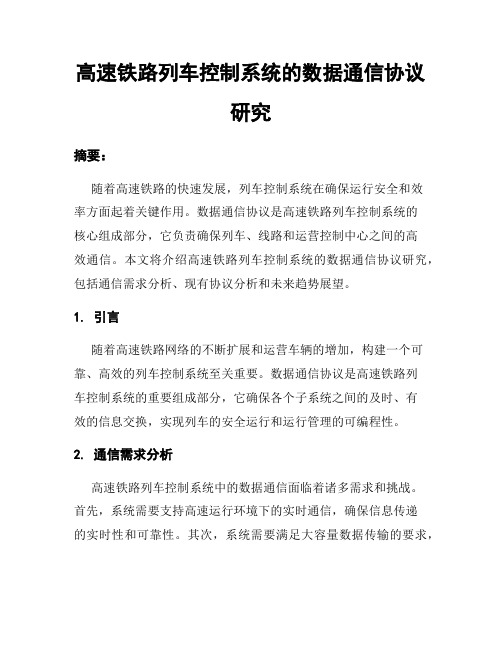 高速铁路列车控制系统的数据通信协议研究

摘要：

随着高速铁路的快速发展，列车控制系统在确保运行安全和效率方面起着关键作用。数据通信协议是高速铁路列车控制系统的核心组成部分，它负责确保列车、线路和运营控制中心之间的高效通信。本文将介绍高速铁路列车控制系统的数据通信协议研究，包括通信需求分析、现有协议分析和未来趋势展望。

1. 引言

随着高速铁路网络的不断扩展和运营车辆的增加，构建一个可靠、高效的列车控制系统至关重要。数据通信协议是高速铁路列车控制系统的重要组成部分，它确保各个子系统之间的及时、有效的信息交换，实现列车的安全运行和运行管理的可编程性。

2. 通信需求分析

高速铁路列车控制系统中的数据通信面临着诸多需求和挑战。首先，系统需要支持高速运行环境下的实时通信，确保信息传递的实时性和可靠性。其次，系统需要满足大容量数据传输的要求，